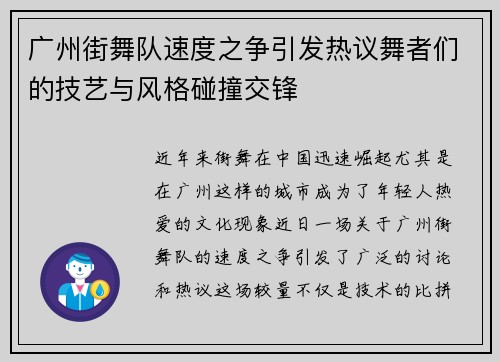 广州街舞队速度之争引发热议舞者们的技艺与风格碰撞交锋

近年来街舞在中国迅速崛起尤其是在广州这样的城市成为了年轻人热爱的文化现象近日一场关于广州街舞队的速度之争引发了广泛的讨论和热议这场较量不仅是技术的比拼